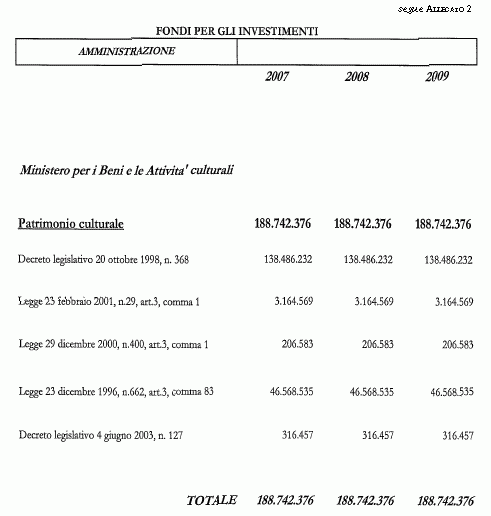 segue ALLEGATO 2

FONDI PER GLI INVESTIMENTI

| AMMINISTRAZIONE | 2007 | 2008 | 2009 |
|---|---|---|---|
| Ministero per i Beni e le Attivita' culturali | | | |
| Patrimonio culturale | 188.742.376 | 188.742.376 | 188.742.376 |
| Decreto legislativo 20 ottobre 1998, n. 368 | 138.486.232 | 138.486.232 | 138.486.232 |
| Legge 23 febbraio 2001, n.29, art.3, comma 1 | 3.164.569 | 3.164.569 | 3.164.569 |
| Legge 29 dicembre 2000, n.400, art.3, comma 1 | 206.583 | 206.583 | 206.583 |
| Legge 23 dicembre 1996, n.662, art.3, comma 83 | 46.568.535 | 46.568.535 | 46.568.535 |
| Decreto legislativo 4 giugno 2003, n. 127 | 316.457 | 316.457 | 316.457 |
| TOTALE | 188.742.376 | 188.742.376 | 188.742.376 |